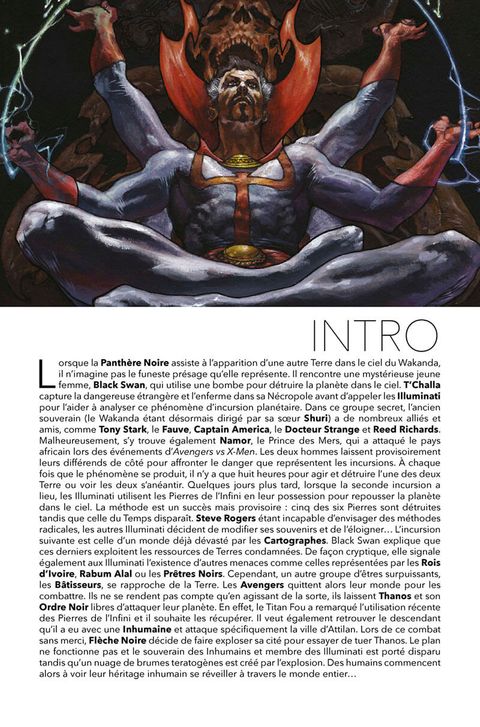 INTRO

Lorsque la Panthère Noire assiste à l'apparition d'une autre Terre dans le ciel du Wakanda, il n'imagine pas le funeste présage qu'elle représente. Il rencontre une mystérieuse jeune femme, Black Swan, qui utilise une bombe pour détruire la planète dans le ciel. T'Challa capture la dangereuse étrangère et l'enferme dans sa Nécropole avant d'appeler les Illuminati pour l'aider à analyser ce phénomène d'incursion planétaire. Dans ce groupe secret, l'ancien souverain (le Wakanda étant désormais dirigé par sa sœur Shuri) a de nombreux alliés et amis, comme Tony Stark, le Fauve, Captain America, le Docteur Strange et Reed Richards. Malheureusement, s'y trouve également Namor, le Prince des Mers, qui a attaqué le pays africain lors des événements d'Avengers vs X-Men. Les deux hommes laissent provisoirement leurs différends de côté pour affronter le danger que représentent les incursions. À chaque fois que le phénomène se produit, il n'y a que huit heures pour agir et détruire l'une des deux Terre ou voir les deux s'anéantir. Quelques jours plus tard, lorsque la seconde incursion a lieu, les Illuminati utilisent les Pierres de l'Infini en leur possession pour repousser la planète dans le ciel. La méthode est un succès mais provisoire : cinq des six Pierres sont détruites tandis que celle du Temps disparaît. Steve Rogers étant incapable d'envisager des méthodes radicales, les autres Illuminati décident de modifier ses souvenirs et de l'éloigner… L'incursion suivante est celle d'un monde déjà dévasté par les Cartographes. Black Swan explique que ces derniers exploitent les ressources de Terres condamnées. De façon cryptique, elle signale également aux Illuminati l'existence d'autres menaces comme celles représentées par les Rois d'Ivoire, Rabum Alal ou les Prêtres Noirs. Cependant, un autre groupe d'êtres surpuissants, les Bâtisseurs, se rapproche de la Terre. Les Avengers quittent alors leur monde pour les combattre. Ils ne se rendent pas compte qu'en agissant de la sorte, ils laissent Thanos et son Ordre Noir libres d'attaquer leur planète. En effet, le Titan Fou a remarqué l'utilisation récente des Pierres de l'Infini et il souhaite les récupérer. Il veut également retrouver le descendant qu'il a eu avec une Inhumaine et attaque spécifiquement la ville d'Attilan. Lors de ce combat sans merci, Flèche Noire décide de faire exploser sa cité pour essayer de tuer Thanos. Le plan ne fonctionne pas et le souverain des Inhumains et membre des Illuminati est porté disparu tandis qu'un nuage de brumes teratogènes est créé par l'explosion. Des humains commencent alors à voir leur héritage inhumain se réveiller à travers le monde entier…